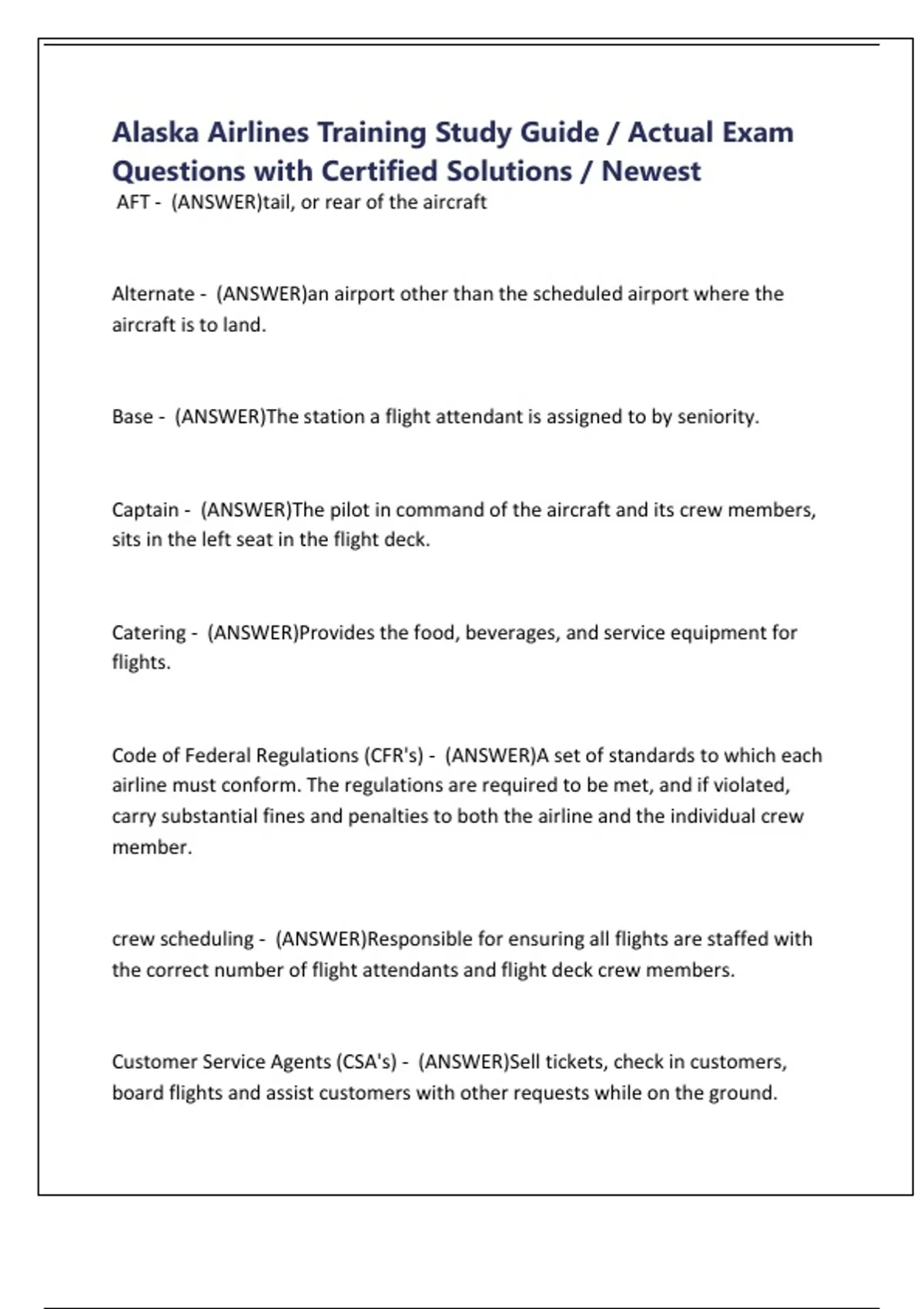 Alaska Airlines Training Study Guide / Actual Exam Questions with Certified Solutions / Newest

AFT - (ANSWER)tail, or rear of the aircraft

Alternate - (ANSWER)an airport other than the scheduled airport where the aircraft is to land.

Base - (ANSWER)The station a flight attendant is assigned to by seniority.

Captain - (ANSWER)The pilot in command of the aircraft and its crew members, sits in the left seat in the flight deck.

Catering - (ANSWER)Provides the food, beverages, and service equipment for flights.

Code of Federal Regulations (CFR's) - (ANSWER)A set of standards to which each airline must conform. The regulations are required to be met, and if violated, carry substantial fines and penalties to both the airline and the individual crew member.

crew scheduling - (ANSWER)Responsible for ensuring all flights are staffed with the correct number of flight attendants and flight deck crew members.

Customer Service Agents (CSA's) - (ANSWER)Sell tickets, check in customers, board flights and assist customers with other requests while on the ground.